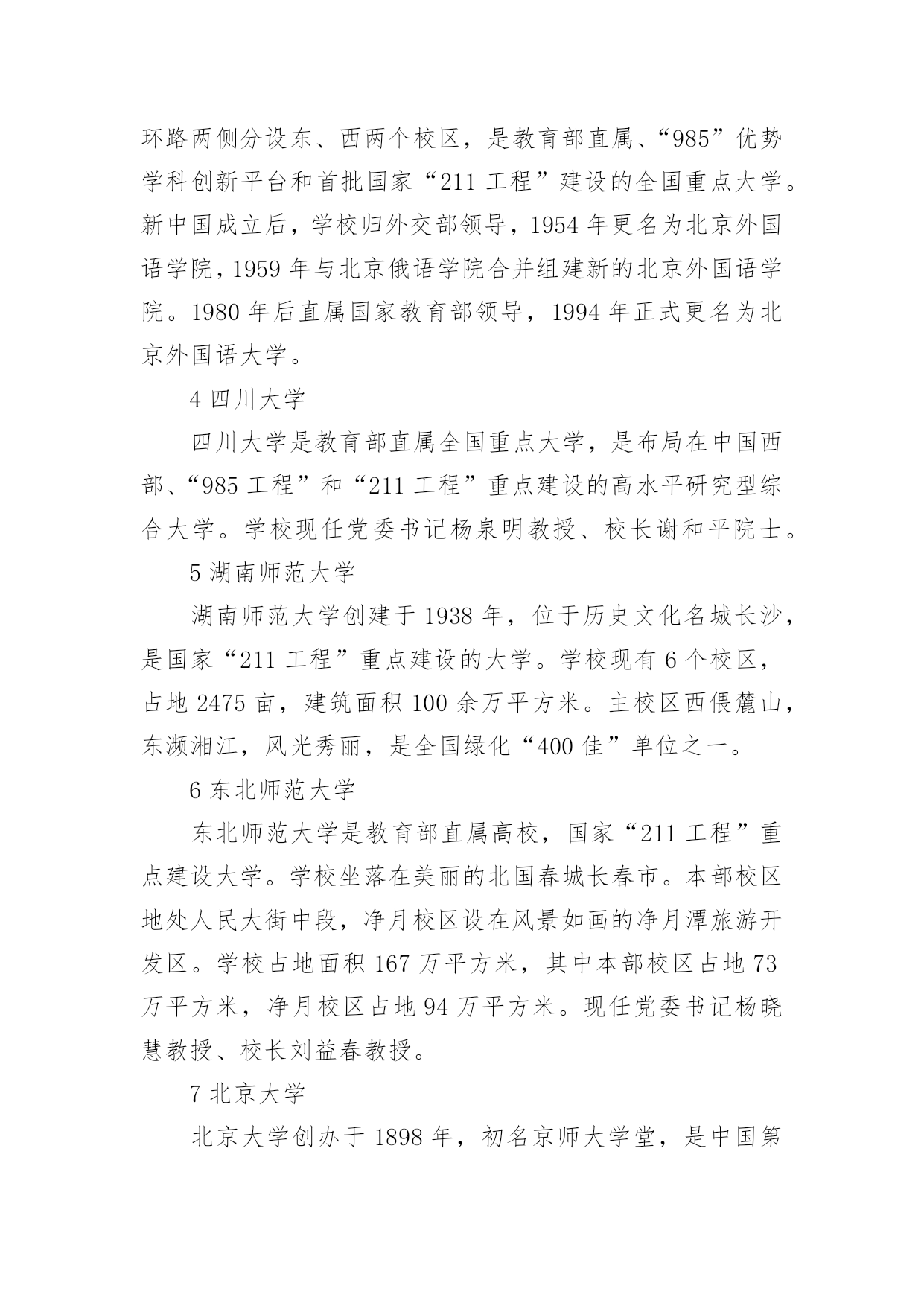 环路两侧分设东、西两个校区，是教育部直属、“985”优势学科创新平台和首批国家“211 工程”建设的全国重点大学。新中国成立后，学校归外交部领导，1954 年更名为北京外国语学院，1959 年与北京俄语学院合并组建新的北京外国语学院。1980 年后直属国家教育部领导，1994 年正式更名为北京外国语大学。

4 四川大学

四川大学是教育部直属全国重点大学，是布局在中国西部、“985 工程”和“211 工程”重点建设的高水平研究型综合大学。学校现任党委书记杨泉明教授、校长谢和平院士。

5 湖南师范大学

湖南师范大学创建于 1938 年，位于历史文化名城长沙，是国家“211 工程”重点建设的大学。学校现有 6 个校区，占地 2475 亩，建筑面积 100 余万平方米。主校区西偎麓山，东濒湘江，风光秀丽，是全国绿化“400 佳”单位之一。

6 东北师范大学

东北师范大学是教育部直属高校，国家“211 工程”重点建设大学。学校坐落在美丽的北国春城长春市。本部校区地处人民大街中段，净月校区设在风景如画的净月潭旅游开发区。学校占地面积 167 万平方米，其中本部校区占地 73 万平方米，净月校区占地 94 万平方米。现任党委书记杨晓慧教授、校长刘益春教授。

7 北京大学

北京大学创办于 1898 年，初名京师大学堂，是中国第